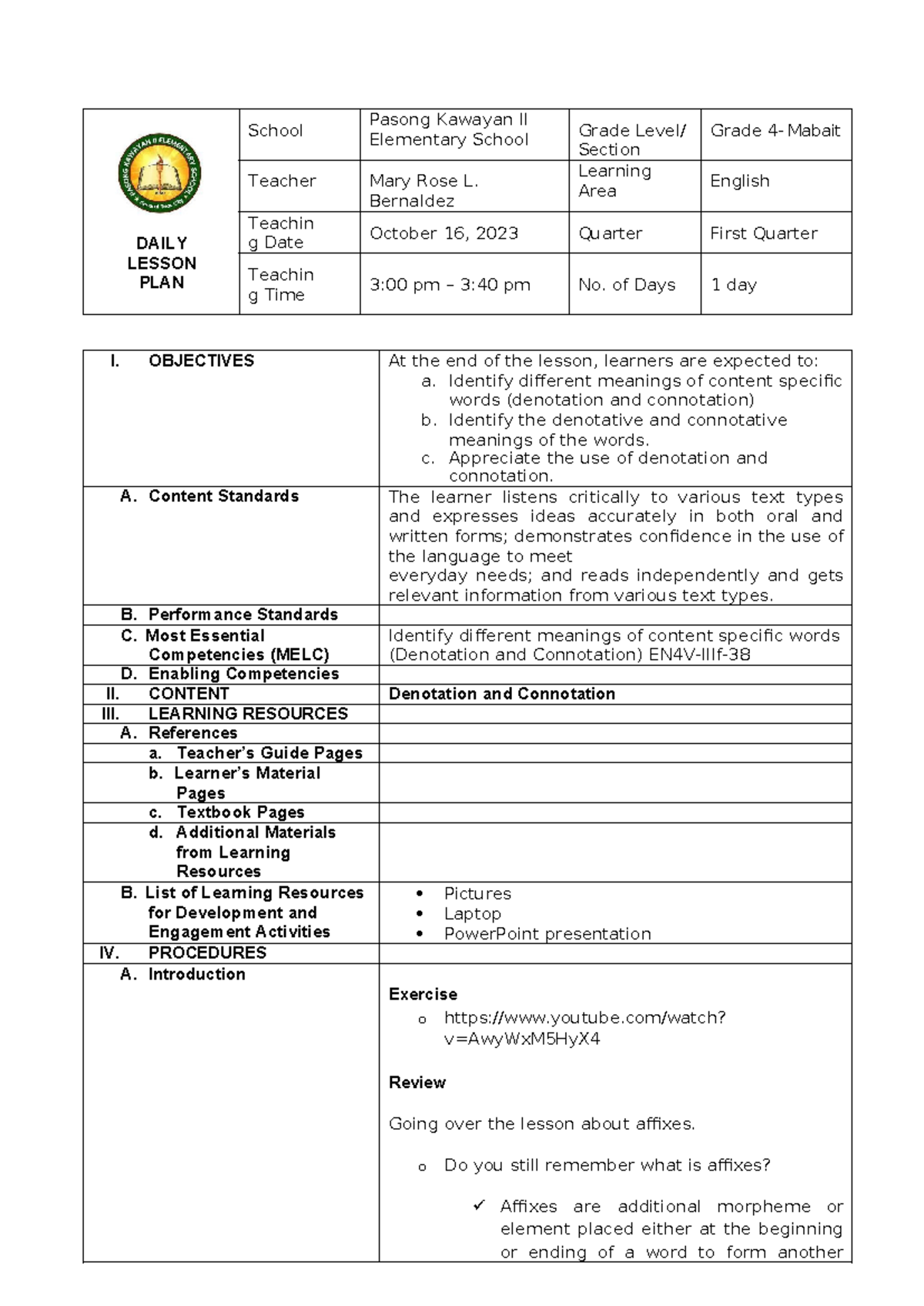 | DAILY LESSON PLAN | School | Pasong Kawayan II Elementary School | Grade Level/ Section | Grade 4- Mabait |
|---|---|---|---|---|
| | Teacher | Mary Rose L. Bernaldez | Learning Area | English |
| | Teaching Date | October 16, 2023 | Quarter | First Quarter |
| | Teaching Time | 3:00 pm – 3:40 pm | No. of Days | 1 day |

| I. OBJECTIVES | At the end of the lesson, learners are expected to: a. Identify different meanings of content specific words (denotation and connotation) b. Identify the denotative and connotative meanings of the words. c. Appreciate the use of denotation and connotation. |
|---|---|
| A. Content Standards | The learner listens critically to various text types and expresses ideas accurately in both oral and written forms; demonstrates confidence in the use of the language to meet everyday needs; and reads independently and gets relevant information from various text types. |
| B. Performance Standards | |
| C. Most Essential Competencies (MELC) | Identify different meanings of content specific words (Denotation and Connotation) EN4V-IIIf-38 |
| D. Enabling Competencies | |
| II. CONTENT | Denotation and Connotation |
| III. LEARNING RESOURCES | |
| A. References | |
| a. Teacher's Guide Pages | |
| b. Learner's Material Pages | |
| c. Textbook Pages | |
| d. Additional Materials from Learning Resources | |
| B. List of Learning Resources for Development and Engagement Activities | • Pictures • Laptop • PowerPoint presentation |
| IV. PROCEDURES | |
| A. Introduction | Exercise o https://www.youtube.com/watch?v=AwyWxM5HyX4 Review Going over the lesson about affixes. o Do you still remember what is affixes? ✓ Affixes are additional morpheme or element placed either at the beginning or ending of a word to form another |